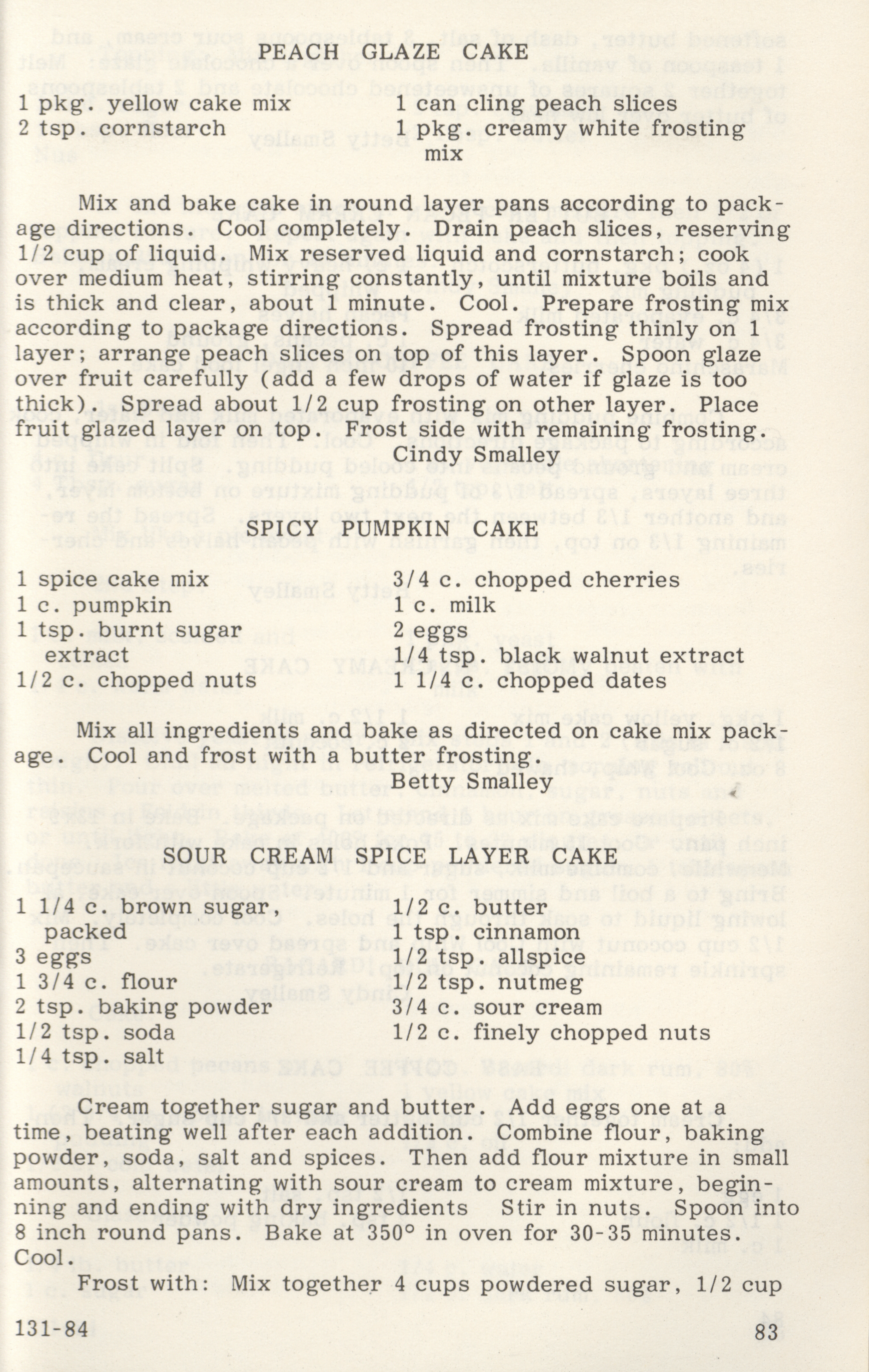 PEACH GLAZE CAKE

1 pkg. yellow cake mix
2 tsp. cornstarch

1 can cling peach slices
1 pkg. creamy white frosting mix

Mix and bake cake in round layer pans according to package directions. Cool completely. Drain peach slices, reserving 1/2 cup of liquid. Mix reserved liquid and cornstarch; cook over medium heat, stirring constantly, until mixture boils and is thick and clear, about 1 minute. Cool. Prepare frosting mix according to package directions. Spread frosting thinly on 1 layer; arrange peach slices on top of this layer. Spoon glaze over fruit carefully (add a few drops of water if glaze is too thick). Spread about 1/2 cup frosting on other layer. Place fruit glazed layer on top. Frost side with remaining frosting.
Cindy Smalley

SPICY PUMPKIN CAKE

1 spice cake mix
1 c. pumpkin
1 tsp. burnt sugar extract
1/2 c. chopped nuts

3/4 c. chopped cherries
1 c. milk
2 eggs
1/4 tsp. black walnut extract
1 1/4 c. chopped dates

Mix all ingredients and bake as directed on cake mix package. Cool and frost with a butter frosting.
Betty Smalley

SOUR CREAM SPICE LAYER CAKE

1 1/4 c. brown sugar, packed
3 eggs
1 3/4 c. flour
2 tsp. baking powder
1/2 tsp. soda
1/4 tsp. salt

1/2 c. butter
1 tsp. cinnamon
1/2 tsp. allspice
1/2 tsp. nutmeg
3/4 c. sour cream
1/2 c. finely chopped nuts

Cream together sugar and butter. Add eggs one at a time, beating well after each addition. Combine flour, baking powder, soda, salt and spices. Then add flour mixture in small amounts, alternating with sour cream to cream mixture, beginning and ending with dry ingredients Stir in nuts. Spoon into 8 inch round pans. Bake at 350° in oven for 30-35 minutes. Cool.

Frost with: Mix together 4 cups powdered sugar, 1/2 cup

131-84
83